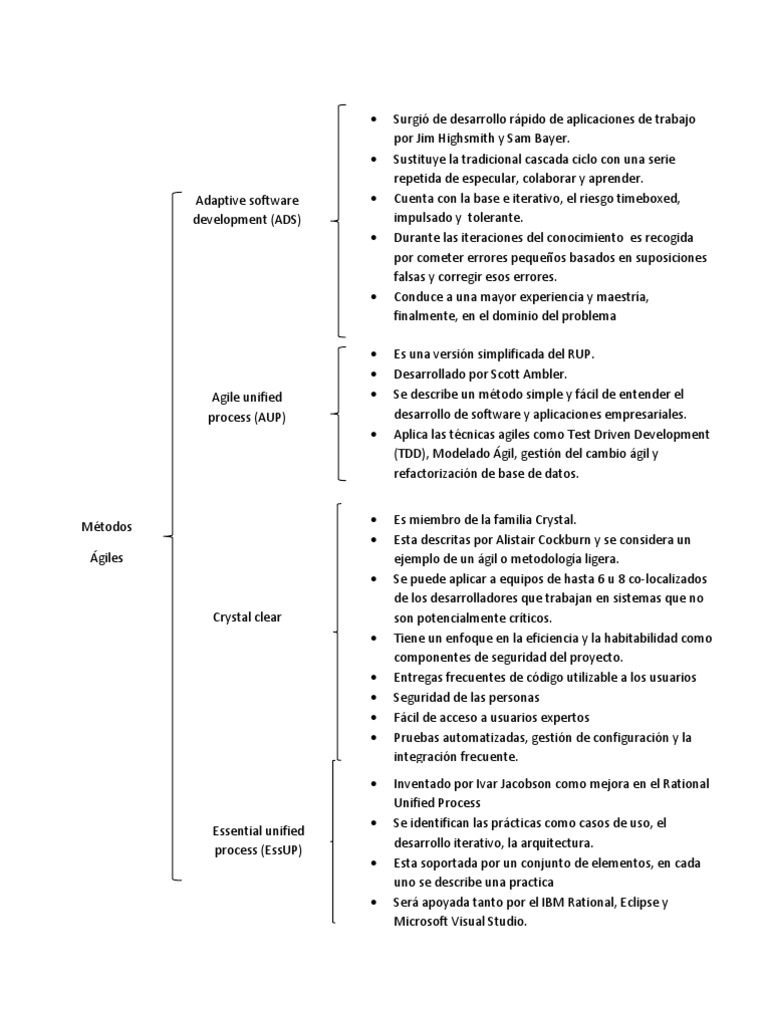 Métodos Ágiles

Adaptive software development (ADS)

- Surgió de desarrollo rápido de aplicaciones de trabajo por Jim Highsmith y Sam Bayer.
- Sustituye la tradicional cascada ciclo con una serie repetida de especular, colaborar y aprender.
- Cuenta con la base e iterativo, el riesgo timeboxed, impulsado y tolerante.
- Durante las iteraciones del conocimiento es recogida por cometer errores pequeños basados en suposiciones falsas y corregir esos errores.
- Conduce a una mayor experiencia y maestría, finalmente, en el dominio del problema

Agile unified process (AUP)

- Es una versión simplificada del RUP.
- Desarrollado por Scott Ambler.
- Se describe un método simple y fácil de entender el desarrollo de software y aplicaciones empresariales.
- Aplica las técnicas agiles como Test Driven Development (TDD), Modelado Ágil, gestión del cambio ágil y refactorización de base de datos.

Crystal clear

- Es miembro de la familia Crystal.
- Esta descritas por Alistair Cockburn y se considera un ejemplo de un ágil o metodología ligera.
- Se puede aplicar a equipos de hasta 6 u 8 co-localizados de los desarrolladores que trabajan en sistemas que no son potencialmente críticos.
- Tiene un enfoque en la eficiencia y la habitabilidad como componentes de seguridad del proyecto.
- Entregas frecuentes de código utilizable a los usuarios
- Seguridad de las personas
- Fácil de acceso a usuarios expertos
- Pruebas automatizadas, gestión de configuración y la integración frecuente.

Essential unified process (EssUP)

- Inventado por Ivar Jacobson como mejora en el Rational Unified Process
- Se identifican las prácticas como casos de uso, el desarrollo iterativo, la arquitectura.
- Esta soportada por un conjunto de elementos, en cada uno se describe una practica
- Será apoyada tanto por el IBM Rational, Eclipse y Microsoft Visual Studio.